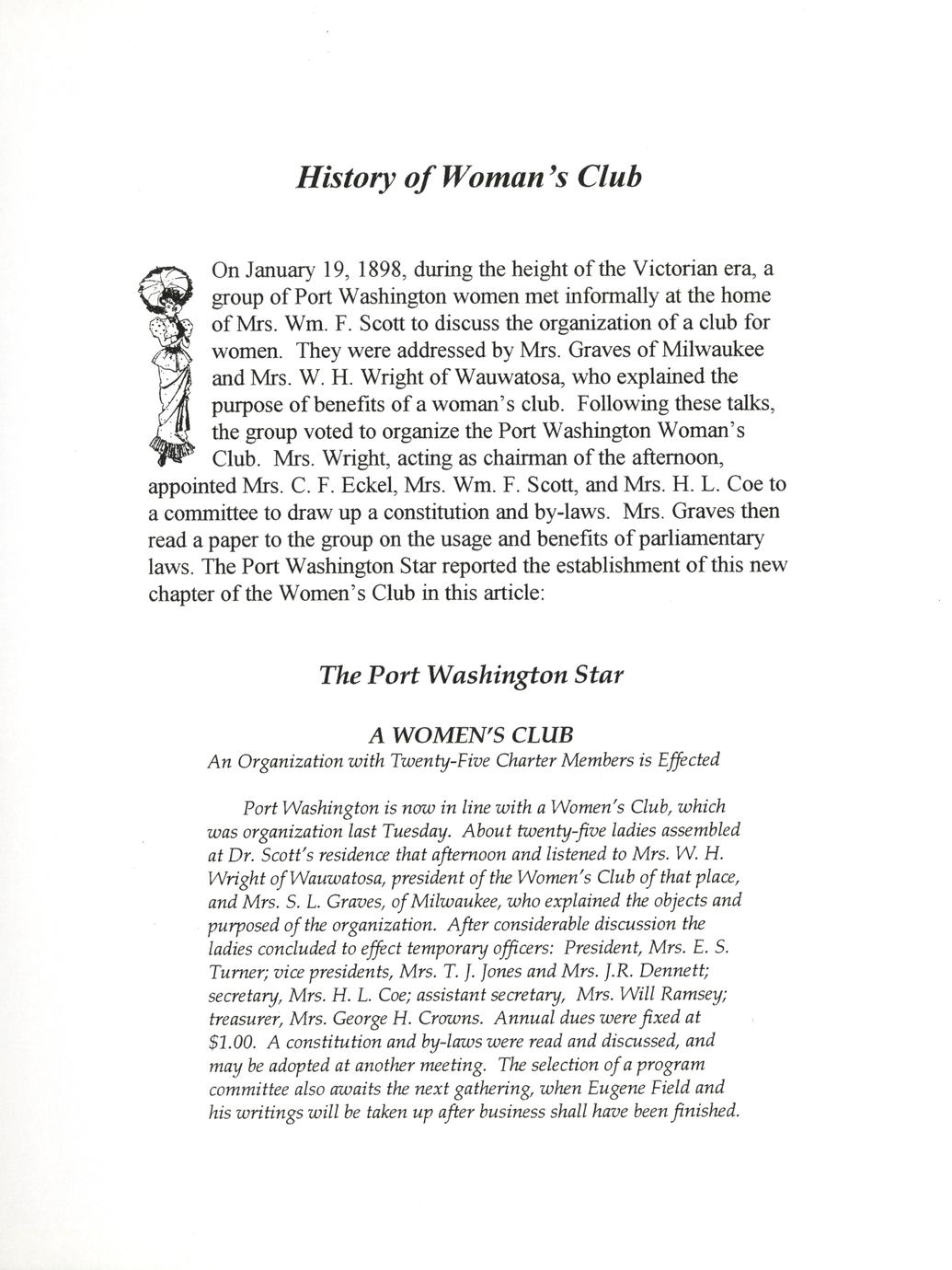 History of Woman's Club

On January 19, 1898, during the height of the Victorian era, a group of Port Washington women met informally at the home of Mrs. Wm. F. Scott to discuss the organization of a club for women. They were addressed by Mrs. Graves of Milwaukee and Mrs. W. H. Wright of Wauwatosa, who explained the purpose of benefits of a woman's club. Following these talks, the group voted to organize the Port Washington Woman's Club. Mrs. Wright, acting as chairman of the afternoon, appointed Mrs. C. F. Eckel, Mrs. Wm. F. Scott, and Mrs. H. L. Coe to a committee to draw up a constitution and by-laws. Mrs. Graves then read a paper to the group on the usage and benefits of parliamentary laws. The Port Washington Star reported the establishment of this new chapter of the Women's Club in this article:

The Port Washington Star

A WOMEN'S CLUB
An Organization with Twenty-Five Charter Members is Effected

Port Washington is now in line with a Women's Club, which was organization last Tuesday. About twenty-five ladies assembled at Dr. Scott's residence that afternoon and listened to Mrs. W. H. Wright of Wauwatosa, president of the Women's Club of that place, and Mrs. S. L. Graves, of Milwaukee, who explained the objects and purposed of the organization. After considerable discussion the ladies concluded to effect temporary officers: President, Mrs. E. S. Turner; vice presidents, Mrs. T. J. Jones and Mrs. J.R. Dennett; secretary, Mrs. H. L. Coe; assistant secretary, Mrs. Will Ramsey; treasurer, Mrs. George H. Crowns. Annual dues were fixed at $1.00. A constitution and by-laws were read and discussed, and may be adopted at another meeting. The selection of a program committee also awaits the next gathering, when Eugene Field and his writings will be taken up after business shall have been finished.